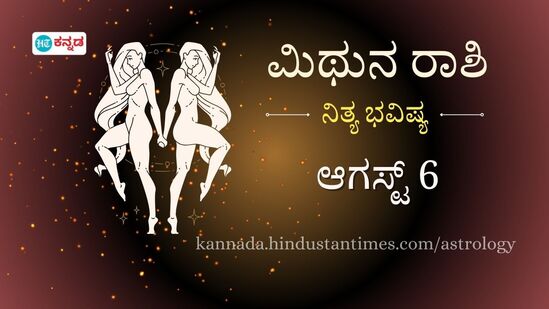 HT ಕನ್ನಡ

ಮಿಥುನ ರಾಶಿ

ನಿತ್ಯ ಭವಿಷ್ಯ

ಆಗಸ್ಟ್ 6

kannada.hindustantimes.com/astrology